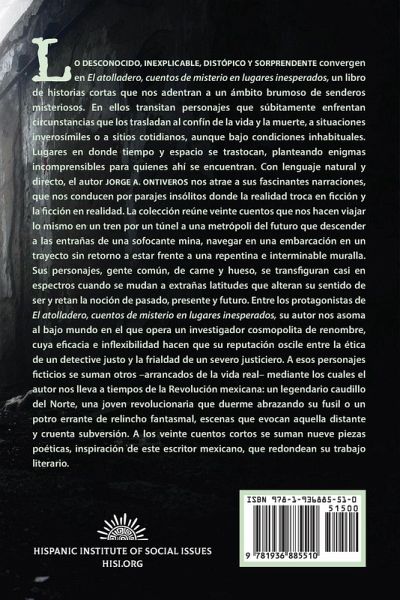 LO DESCONOCIDO, INEXPLICABLE, DISTÓPICO Y SORPRENDENTE convergen en El atolladero, cuentos de misterio en lugares inesperados, un libro de historias cortas que nos adentran a un ámbito brumoso de senderos misteriosos. En ellos transitan personajes que súbitamente enfrentan circunstancias que los trasladan al confín de la vida y la muerte, a situaciones inverosímiles o a sitios cotidianos, aunque bajo condiciones inhabituales. Lugares en donde tiempo y espacio se trastocan, planteando enigmas incomprensibles para quienes ahí se encuentran. Con lenguaje natural y directo, el autor JORGE A. ONTIVEROS nos atrae a sus fascinantes narraciones, que nos conducen por parajes insólitos donde la realidad troca en ficción y la ficción en realidad. La colección reúne veinte cuentos que nos hacen viajar lo mismo en un tren por un túnel a una metrópoli del futuro que descender a las entrañas de una sofocante mina, navegar en una embarcación en un trayecto sin retorno a estar frente a una repentina e interminable muralla. Sus personajes, gente común, de carne y hueso, se transfiguran casi en espectros cuando se mudan a extrañas latitudes que alteran su sentido de ser y retan la noción de pasado, presente y futuro. Entre los protagonistas de El atolladero, cuentos de misterio en lugares inesperados, su autor nos asoma al bajo mundo en el que opera un investigador cosmopolita de renombre, cuya eficacia e inflexibilidad hacen que su reputación oscile entre la ética de un detective justo y la frialdad de un severo justiciero. A esos personajes ficticios se suman otros –arrancados de la vida real– mediante los cuales el autor nos lleva a tiempos de la Revolución mexicana: un legendario caudillo del Norte, una joven revolucionaria que duerme abrazando su fusil o un potro errante de relincho fantasmal, escenas que evocan aquella distante y cruenta subversión. A los veinte cuentos cortos se suman nueve piezas poéticas, inspiración de este escritor mexicano, que redondean su trabajo literario.

HISPANIC INSTITUTE OF SOCIAL ISSUES
HISI.ORG

ISBN 978-1-936885-51-0
51500
9 781936 885510